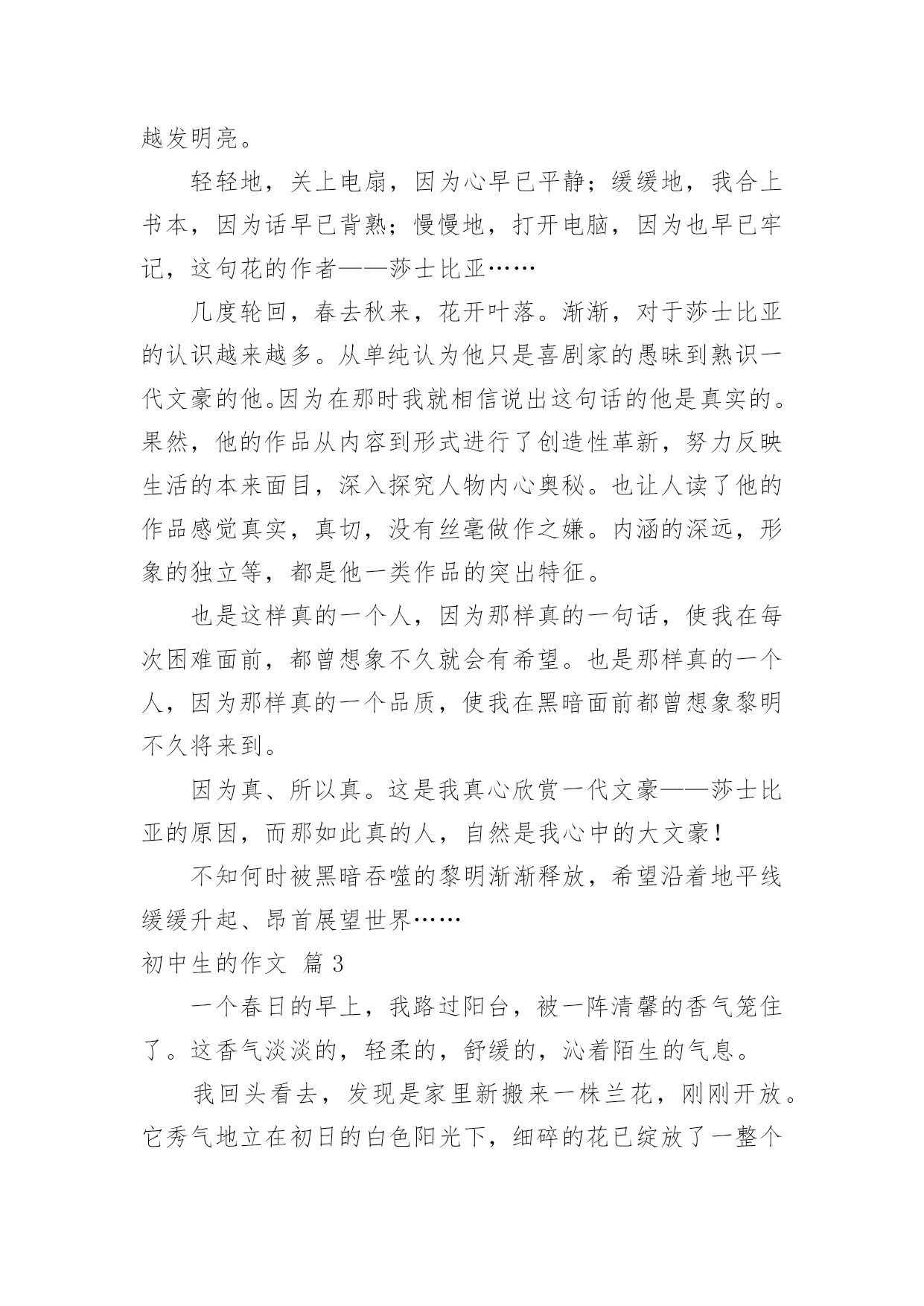 越发明亮。

轻轻地，关上电扇，因为心早已平静；缓缓地，我合上书本，因为话早已背熟；慢慢地，打开电脑，因为也早已牢记，这句花的作者——莎士比亚……

几度轮回，春去秋来，花开叶落。渐渐，对于莎士比亚的认识越来越多。从单纯认为他只是喜剧家的愚昧到熟识一代文豪的他。因为在那时我就相信说出这句话的他是真实的。果然，他的作品从内容到形式进行了创造性革新，努力反映生活的本来面目，深入探究人物内心奥秘。也让人读了他的作品感觉真实，真切，没有丝毫做作之嫌。内涵的深远，形象的独立等，都是他一类作品的突出特征。

也是这样真的一个人，因为那样真的一句话，使我在每次困难面前，都曾想象不久就会有希望。也是那样真的一个人，因为那样真的一个品质，使我在黑暗面前都曾想象黎明不久将来到。

因为真、所以真。这是我真心欣赏一代文豪——莎士比亚的原因，而那如此真的人，自然是我心中的大文豪！

不知何时被黑暗吞噬的黎明渐渐释放，希望沿着地平线缓缓升起、昂首展望世界……

初中生的作文 篇3

一个春日的早上，我路过阳台，被一阵清馨的香气笼住了。这香气淡淡的，轻柔的，舒缓的，沁着陌生的气息。

我回头看去，发现是家里新搬来一株兰花，刚刚开放。它秀气地立在初日的白色阳光下，细碎的花已绽放了一整个